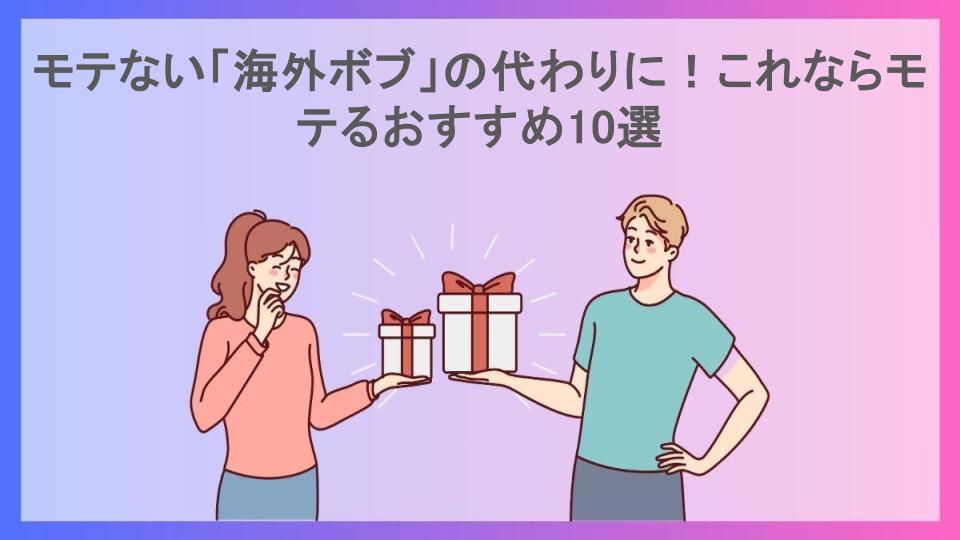 モテない「海外ボブ」の代わりに！これならモテるおすすめ10選